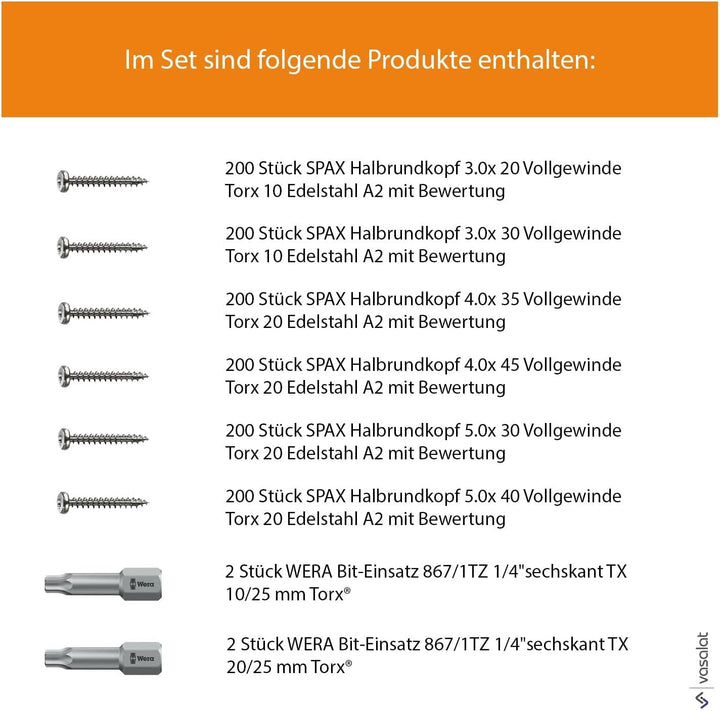 Im Set sind folgende Produkte enthalten:

200 Stück SPAX Halbrundkopf 3.0x 20 Vollgewinde Torx 10 Edelstahl A2 mit Bewertung

200 Stück SPAX Halbrundkopf 3.0x 30 Vollgewinde Torx 10 Edelstahl A2 mit Bewertung

200 Stück SPAX Halbrundkopf 4.0x 35 Vollgewinde Torx 20 Edelstahl A2 mit Bewertung

200 Stück SPAX Halbrundkopf 4.0x 45 Vollgewinde Torx 20 Edelstahl A2 mit Bewertung

200 Stück SPAX Halbrundkopf 5.0x 30 Vollgewinde Torx 20 Edelstahl A2 mit Bewertung

200 Stück SPAX Halbrundkopf 5.0x 40 Vollgewinde Torx 20 Edelstahl A2 mit Bewertung

Wera

2 Stück WERA Bit-Einsatz 867/1TZ 1/4"sechskant TX 10/25 mm Torx®

Wera

2 Stück WERA Bit-Einsatz 867/1TZ 1/4"sechskant TX 20/25 mm Torx®

vasalat